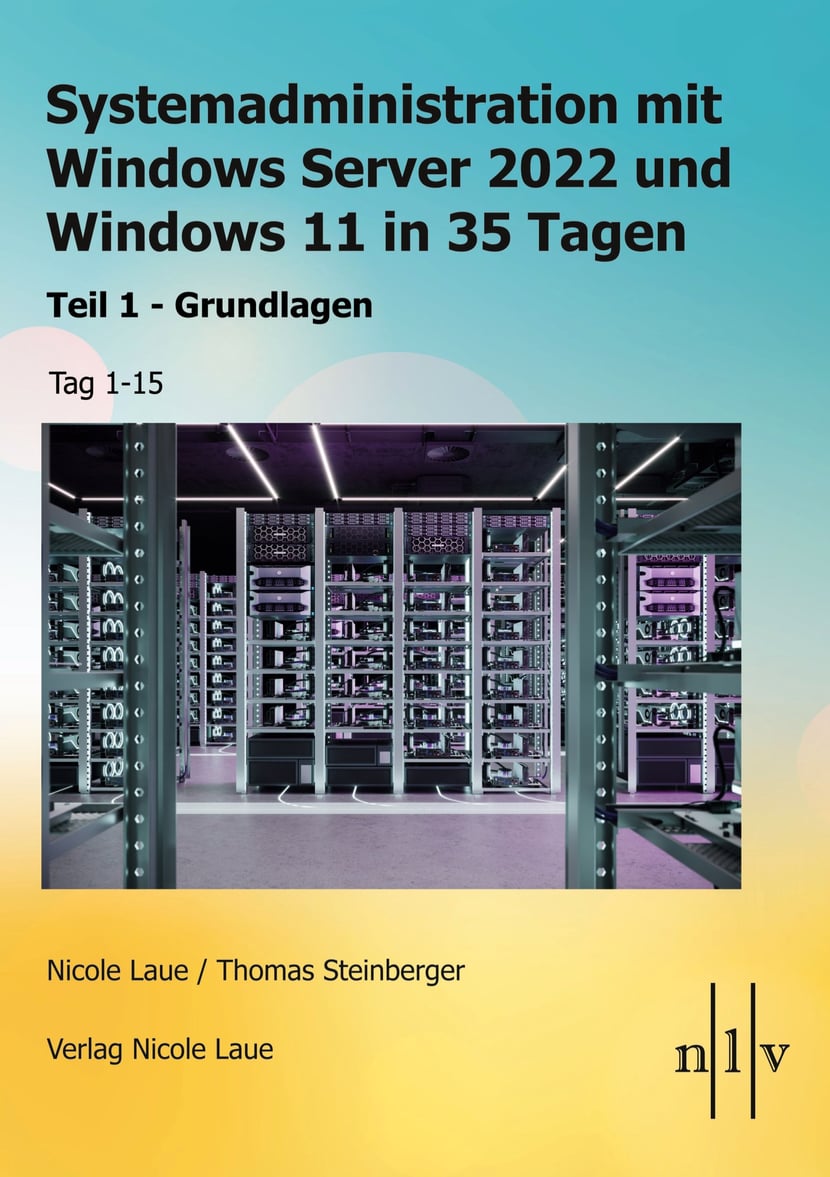 Systemadministration mit Windows Server 2022 und Windows 11 in 35 Tagen

Teil 1 - Grundlagen

Tag 1-15

Nicole Laue / Thomas Steinberger

Verlag Nicole Laue

n l v